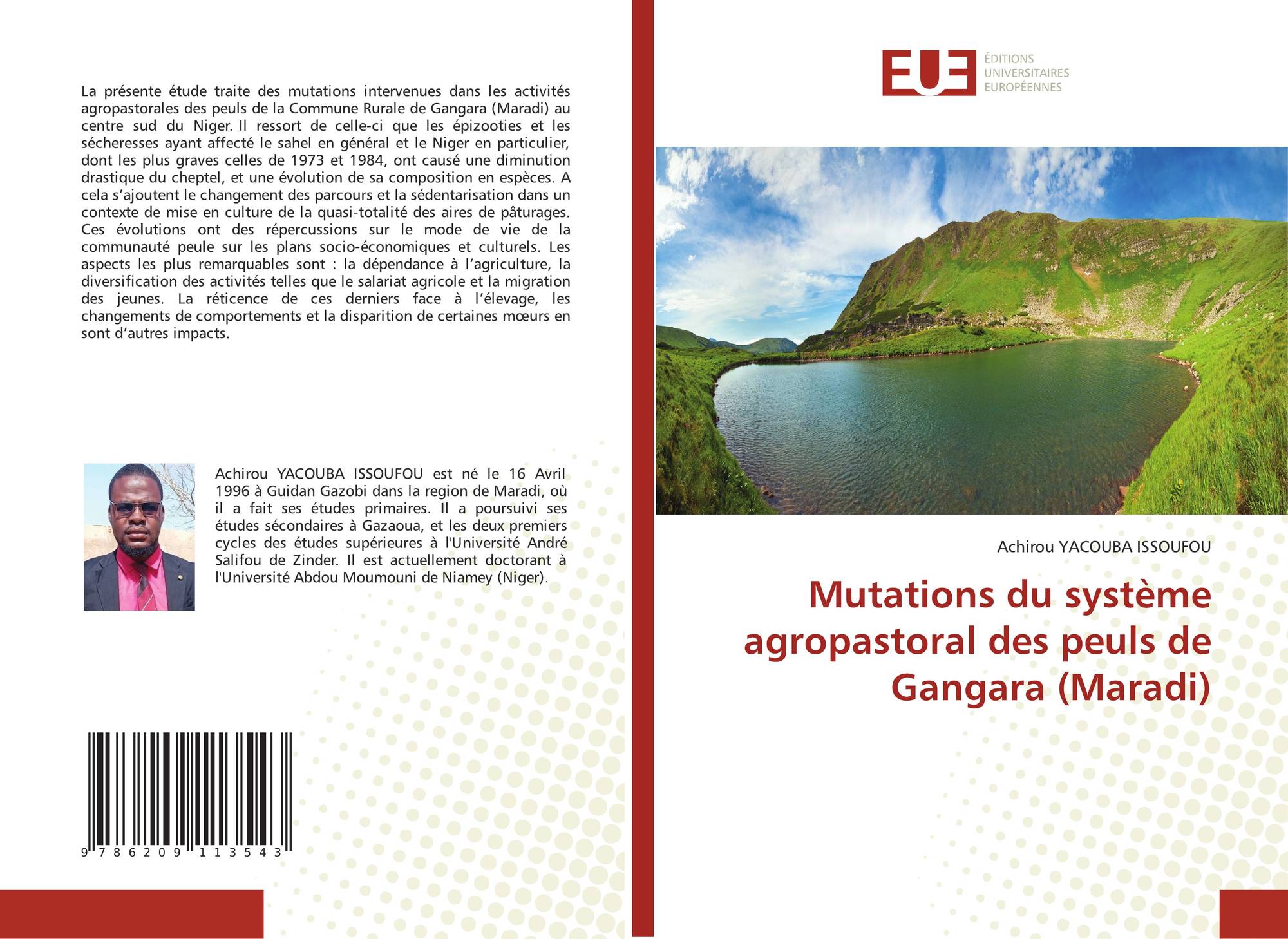 La présente étude traite des mutations intervenues dans les activités agropastorales des peuls de la Commune Rurale de Gangara (Maradi) au centre sud du Niger. Il ressort de celle-ci que les épizooties et les sécheresses ayant affecté le sahel en général et le Niger en particulier, dont les plus graves celles de 1973 et 1984, ont causé une diminution drastique du cheptel, et une évolution de sa composition en espèces. A cela s'ajoutent le changement des parcours et la sédentarisation dans un contexte de mise en culture de la quasi-totalité des aires de pâturages. Ces évolutions ont des répercussions sur le mode de vie de la communauté peule sur les plans socio-économiques et culturels. Les aspects les plus remarquables sont : la dépendance à l'agriculture, la diversification des activités telles que le salariat agricole et la migration des jeunes. La réticence de ces derniers face à l'élevage, les changements de comportements et la disparition de certaines mœurs en sont d'autres impacts.

Achirou YACOUBA ISSOUFOU est né le 16 Avril 1996 à Guidan Gazobi dans la region de Maradi, où il a fait ses études primaires. Il a poursuivi ses études sécondaires à Gazaoua, et les deux premiers cycles des études supérieures à l'Université André Salifou de Zinder. Il est actuellement doctorant à l'Université Abdou Moumouni de Niamey (Niger).

9 786209 113543

EUE
ÉDITIONS
UNIVERSITAIRES
EUROPÉENNES

Achirou YACOUBA ISSOUFOU

Mutations du système agropastoral des peuls de Gangara (Maradi)